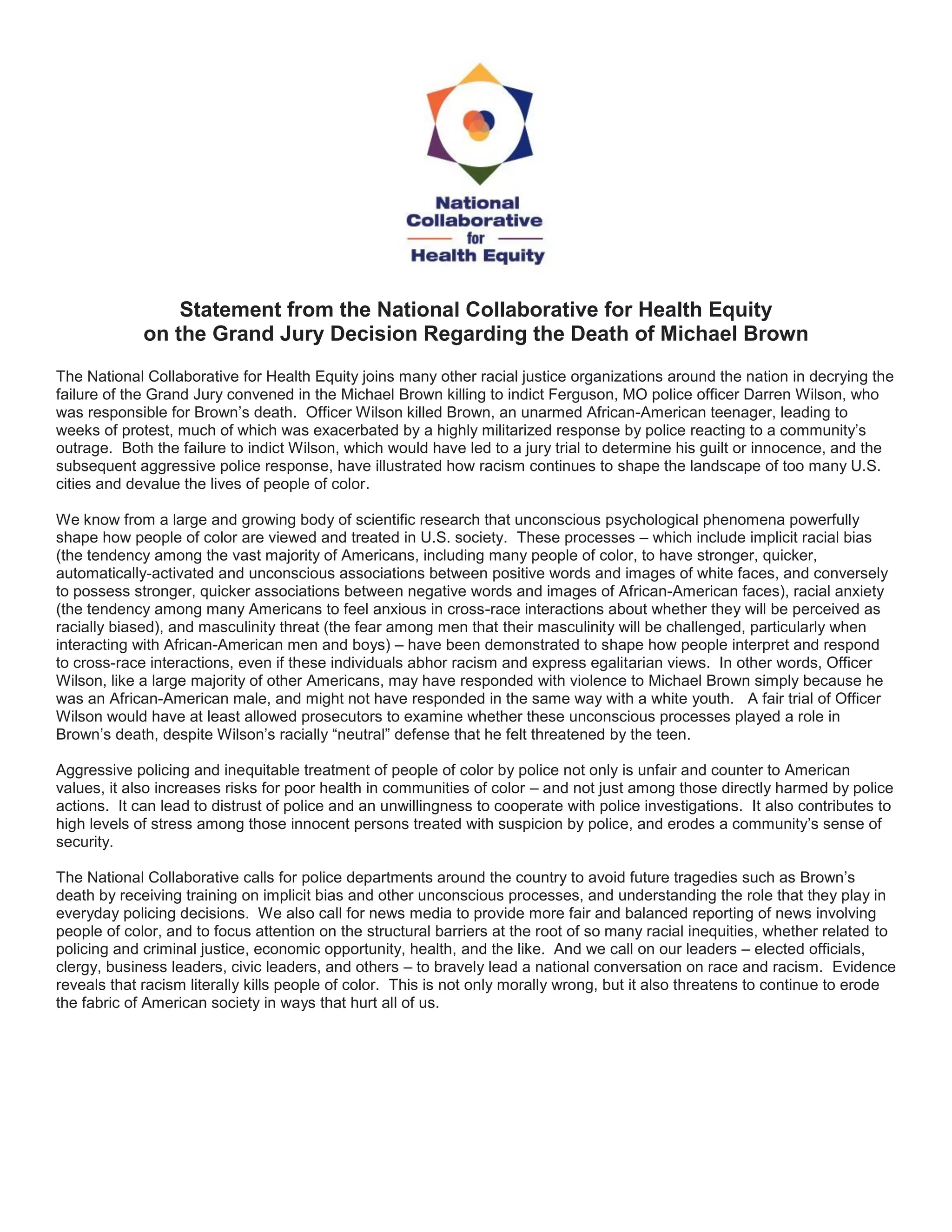 National Collaborative for Health Equity

Statement from the National Collaborative for Health Equity on the Grand Jury Decision Regarding the Death of Michael Brown

The National Collaborative for Health Equity joins many other racial justice organizations around the nation in decrying the failure of the Grand Jury convened in the Michael Brown killing to indict Ferguson, MO police officer Darren Wilson, who was responsible for Brown's death. Officer Wilson killed Brown, an unarmed African-American teenager, leading to weeks of protest, much of which was exacerbated by a highly militarized response by police reacting to a community's outrage. Both the failure to indict Wilson, which would have led to a jury trial to determine his guilt or innocence, and the subsequent aggressive police response, have illustrated how racism continues to shape the landscape of too many U.S. cities and devalue the lives of people of color.

We know from a large and growing body of scientific research that unconscious psychological phenomena powerfully shape how people of color are viewed and treated in U.S. society. These processes – which include implicit racial bias (the tendency among the vast majority of Americans, including many people of color, to have stronger, quicker, automatically-activated and unconscious associations between positive words and images of white faces, and conversely to possess stronger, quicker associations between negative words and images of African-American faces), racial anxiety (the tendency among many Americans to feel anxious in cross-race interactions about whether they will be perceived as racially biased), and masculinity threat (the fear among men that their masculinity will be challenged, particularly when interacting with African-American men and boys) – have been demonstrated to shape how people interpret and respond to cross-race interactions, even if these individuals abhor racism and express egalitarian views. In other words, Officer Wilson, like a large majority of other Americans, may have responded with violence to Michael Brown simply because he was an African-American male, and might not have responded in the same way with a white youth. A fair trial of Officer Wilson would have at least allowed prosecutors to examine whether these unconscious processes played a role in Brown's death, despite Wilson's racially "neutral" defense that he felt threatened by the teen.

Aggressive policing and inequitable treatment of people of color by police not only is unfair and counter to American values, it also increases risks for poor health in communities of color – and not just among those directly harmed by police actions. It can lead to distrust of police and an unwillingness to cooperate with police investigations. It also contributes to high levels of stress among those innocent persons treated with suspicion by police, and erodes a community's sense of security.

The National Collaborative calls for police departments around the country to avoid future tragedies such as Brown's death by receiving training on implicit bias and other unconscious processes, and understanding the role that they play in everyday policing decisions. We also call for news media to provide more fair and balanced reporting of news involving people of color, and to focus attention on the structural barriers at the root of so many racial inequities, whether related to policing and criminal justice, economic opportunity, health, and the like. And we call on our leaders – elected officials, clergy, business leaders, civic leaders, and others – to bravely lead a national conversation on race and racism. Evidence reveals that racism literally kills people of color. This is not only morally wrong, but it also threatens to continue to erode the fabric of American society in ways that hurt all of us.